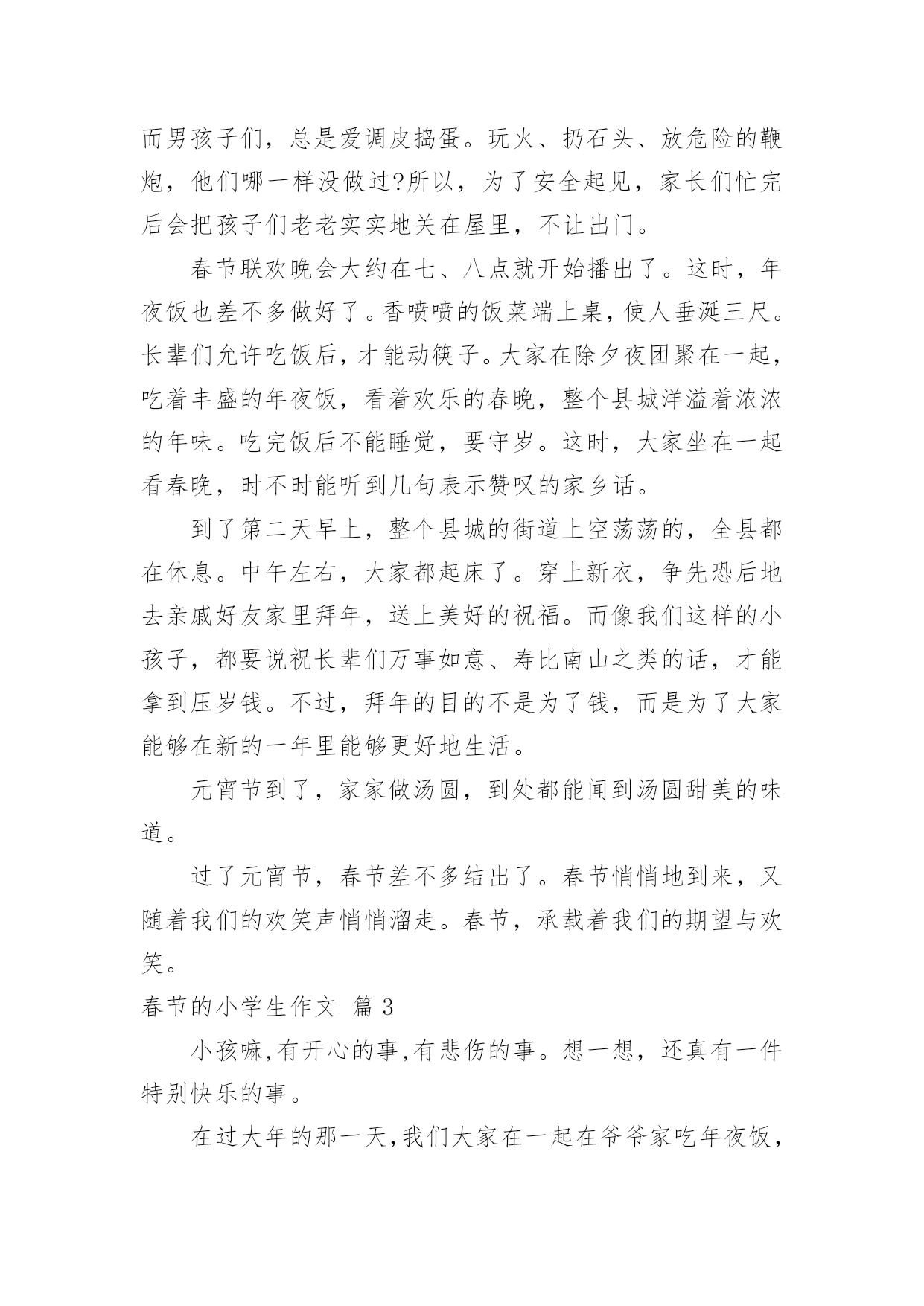 而男孩子们，总是爱调皮捣蛋。玩火、扔石头、放危险的鞭炮，他们哪一样没做过?所以，为了安全起见，家长们忙完后会把孩子们老老实实地关在屋里，不让出门。

春节联欢晚会大约在七、八点就开始播出了。这时，年夜饭也差不多做好了。香喷喷的饭菜端上桌，使人垂涎三尺。长辈们允许吃饭后，才能动筷子。大家在除夕夜团聚在一起，吃着丰盛的年夜饭，看着欢乐的春晚，整个县城洋溢着浓浓的年味。吃完饭后不能睡觉，要守岁。这时，大家坐在一起看春晚，时不时能听到几句表示赞叹的家乡话。

到了第二天早上，整个县城的街道上空荡荡的，全县都在休息。中午左右，大家都起床了。穿上新衣，争先恐后地去亲戚好友家里拜年，送上美好的祝福。而像我们这样的小孩子，都要说祝长辈们万事如意、寿比南山之类的话，才能拿到压岁钱。不过，拜年的目的不是为了钱，而是为了大家能够在新的一年里能够更好地生活。

元宵节到了，家家做汤圆，到处都能闻到汤圆甜美的味道。

过了元宵节，春节差不多结出了。春节悄悄地到来，又随着我们的欢笑声悄悄溜走。春节，承载着我们的期望与欢笑。

春节的小学生作文 篇 3

小孩嘛,有开心的事,有悲伤的事。想一想，还真有一件特别快乐的事。

在过大年的那一天,我们大家在一起在爷爷家吃年夜饭，